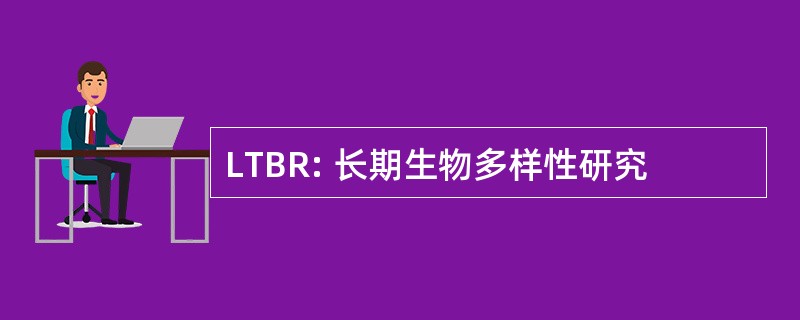 LTBR: 长期生物多样性研究